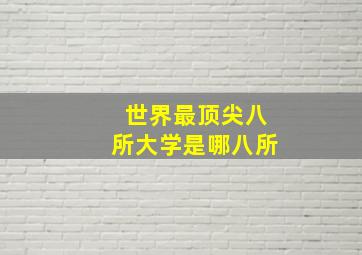 世界最顶尖八所大学是哪八所